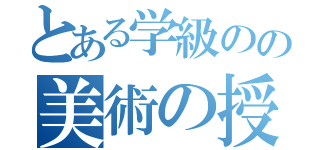 とある学級のの
美術の授